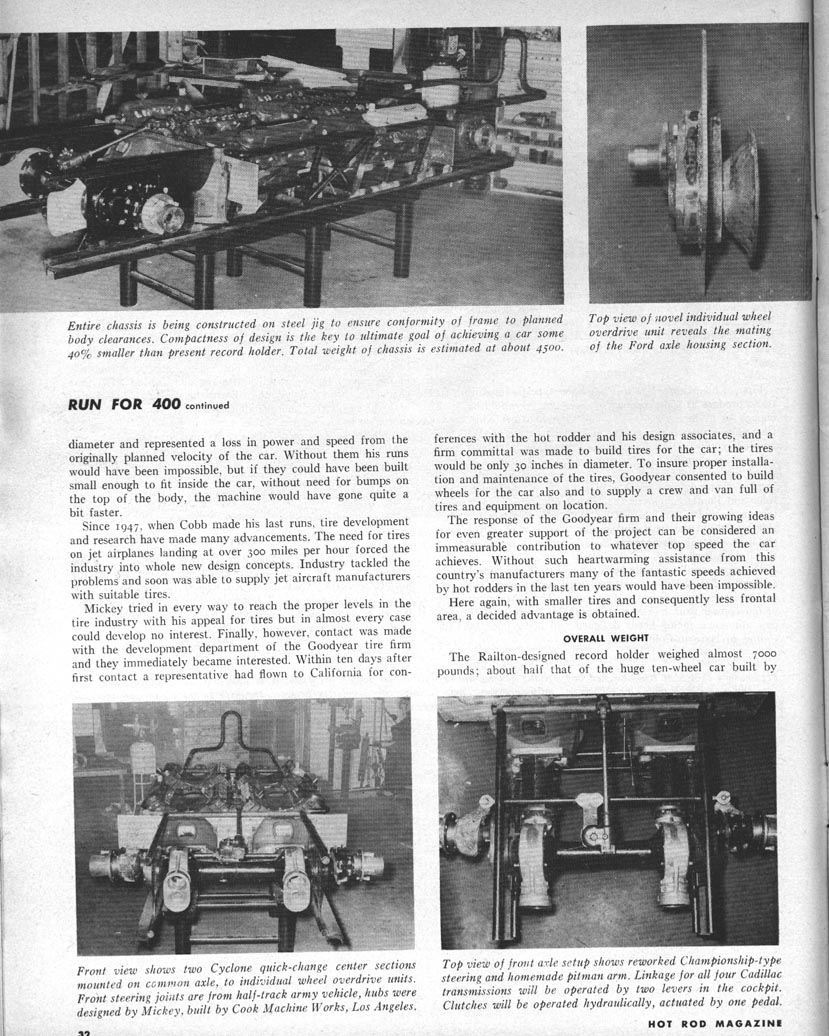 Entire chassis is being constructed on steel jig to ensure conformity of frame to planned body clearances. Compactness of design is the key to ultimate goal of achieving a car some 40% smaller than present record holder. Total weight of chassis is estimated at about 4500.

Top view of novel individual wheel overdrive unit reveals the mating of the Ford axle housing section.

RUN FOR 400 continued

diameter and represented a loss in power and speed from the originally planned velocity of the car. Without them his runs would have been impossible, but if they could have been built small enough to fit inside the car, without need for bumps on the top of the body, the machine would have gone quite a bit faster.

Since 1947, when Cobb made his last runs, tire development and research have made many advancements. The need for tires on jet airplanes landing at over 300 miles per hour forced the industry into whole new design concepts. Industry tackled the problems and soon was able to supply jet aircraft manufacturers with suitable tires.

Mickey tried in every way to reach the proper levels in the tire industry with his appeal for tires but in almost every case could develop no interest. Finally, however, contact was made with the development department of the Goodyear tire firm and they immediately became interested. Within ten days after first contact a representative had flown to California for conferences with the hot rodder and his design associates, and a firm committal was made to build tires for the car; the tires would be only 30 inches in diameter. To insure proper installation and maintenance of the tires, Goodyear consented to build wheels for the car also and to supply a crew and van full of tires and equipment on location.

The response of the Goodyear firm and their growing ideas for even greater support of the project can be considered an immeasurable contribution to whatever top speed the car achieves. Without such heartwarming assistance from this country's manufacturers many of the fantastic speeds achieved by hot rodders in the last ten years would have been impossible.

Here again, with smaller tires and consequently less frontal area, a decided advantage is obtained.

OVERALL WEIGHT

The Railton-designed record holder weighed almost 7000 pounds; about half that of the huge ten-wheel car built by

Front view shows two Cyclone quick-change center sections mounted on common axle, to individual wheel overdrive units. Front steering joints are from half-track army vehicle, hubs were designed by Mickey, built by Cook Machine Works, Los Angeles.

Top view of front axle setup shows reworked Championship-type steering and homemade pitman arm. Linkage for all four Cadillac transmissions will be operated by two levers in the cockpit. Clutches will be operated hydraulically, actuated by one pedal.

32

HOT ROD MAGAZINE